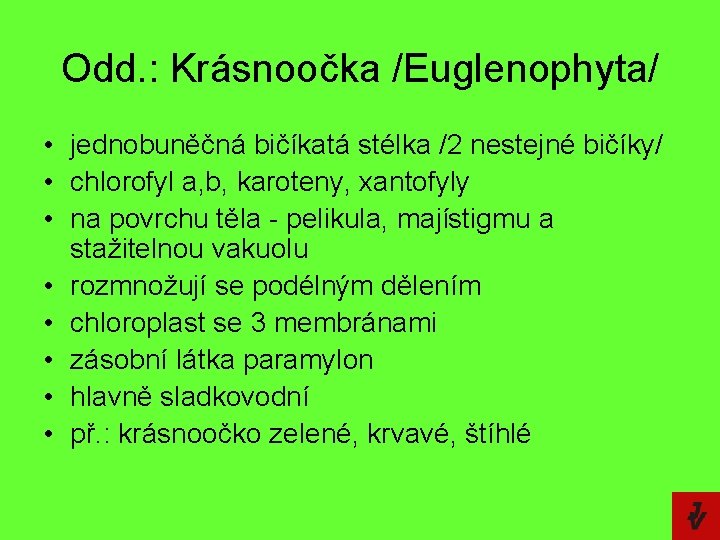 Odd.: Krásnoočka /Euglenophyta/

• jednobuněčná bičíkatá stélka /2 nestejné bičíky/
• chlorofyl a,b, karoteny, xantofyly
• na povrchu těla - pelikula, majístigmu a stažitelnou vakuolu
• rozmnožují se podélným dělením
• chloroplast se 3 membránami
• zásobní látka paramylon
• hlavně sladkovodní
• př.: krásnoočko zelené, krvavé, štíhlé